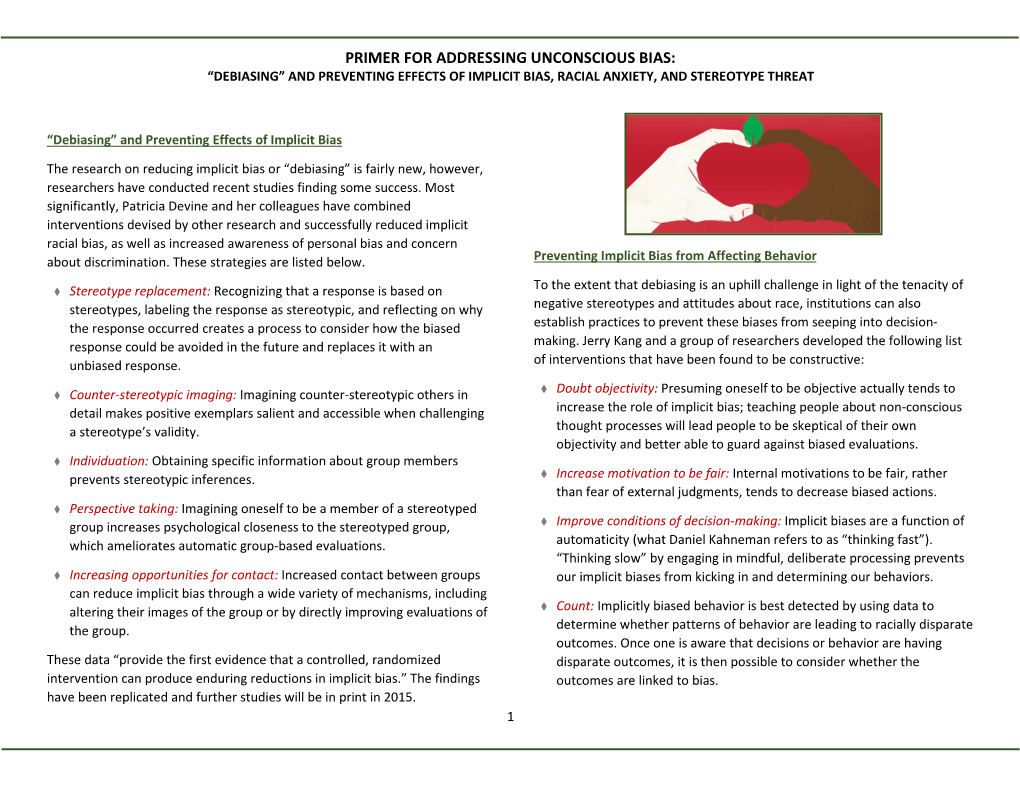 PRIMER FOR ADDRESSING UNCONSCIOUS BIAS:
"DEBIASING" AND PREVENTING EFFECTS OF IMPLICIT BIAS, RACIAL ANXIETY, AND STEREOTYPE THREAT

"Debiasing" and Preventing Effects of Implicit Bias

The research on reducing implicit bias or "debiasing" is fairly new, however, researchers have conducted recent studies finding some success. Most significantly, Patricia Devine and her colleagues have combined interventions devised by other research and successfully reduced implicit racial bias, as well as increased awareness of personal bias and concern about discrimination. These strategies are listed below.

♦ Stereotype replacement: Recognizing that a response is based on stereotypes, labeling the response as stereotypic, and reflecting on why the response occurred creates a process to consider how the biased response could be avoided in the future and replaces it with an unbiased response.

♦ Counter-stereotypic imaging: Imagining counter-stereotypic others in detail makes positive exemplars salient and accessible when challenging a stereotype's validity.

♦ Individuation: Obtaining specific information about group members prevents stereotypic inferences.

♦ Perspective taking: Imagining oneself to be a member of a stereotyped group increases psychological closeness to the stereotyped group, which ameliorates automatic group-based evaluations.

♦ Increasing opportunities for contact: Increased contact between groups can reduce implicit bias through a wide variety of mechanisms, including altering their images of the group or by directly improving evaluations of the group.

These data "provide the first evidence that a controlled, randomized intervention can produce enduring reductions in implicit bias." The findings have been replicated and further studies will be in print in 2015.

Preventing Implicit Bias from Affecting Behavior

To the extent that debiasing is an uphill challenge in light of the tenacity of negative stereotypes and attitudes about race, institutions can also establish practices to prevent these biases from seeping into decision-making. Jerry Kang and a group of researchers developed the following list of interventions that have been found to be constructive:

♦ Doubt objectivity: Presuming oneself to be objective actually tends to increase the role of implicit bias; teaching people about non-conscious thought processes will lead people to be skeptical of their own objectivity and better able to guard against biased evaluations.

♦ Increase motivation to be fair: Internal motivations to be fair, rather than fear of external judgments, tends to decrease biased actions.

♦ Improve conditions of decision-making: Implicit biases are a function of automaticity (what Daniel Kahneman refers to as "thinking fast"). "Thinking slow" by engaging in mindful, deliberate processing prevents our implicit biases from kicking in and determining our behaviors.

♦ Count: Implicitly biased behavior is best detected by using data to determine whether patterns of behavior are leading to racially disparate outcomes. Once one is aware that decisions or behavior are having disparate outcomes, it is then possible to consider whether the outcomes are linked to bias.

1